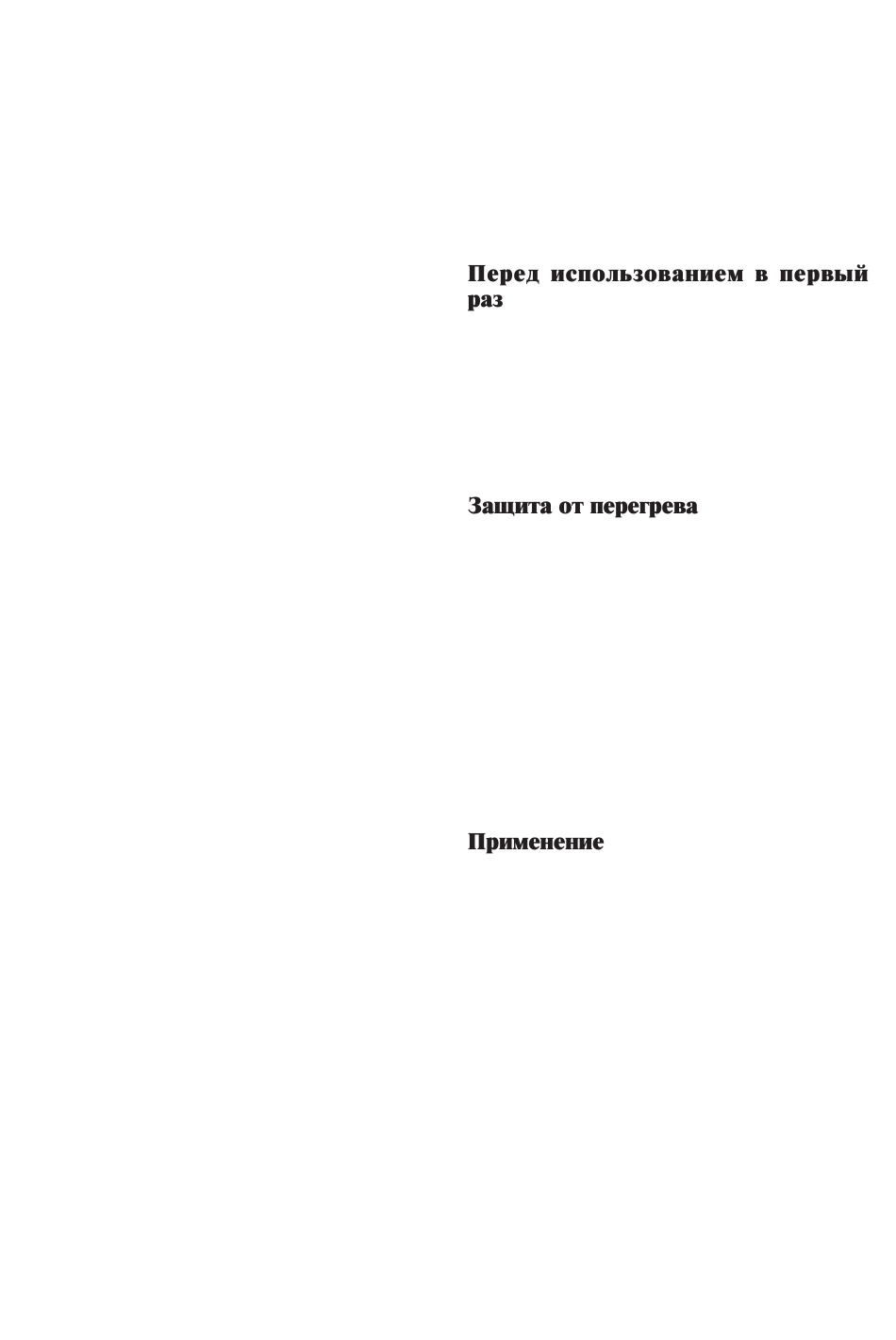 Перед использованием в первый раз

Защита от перегрева

Применение